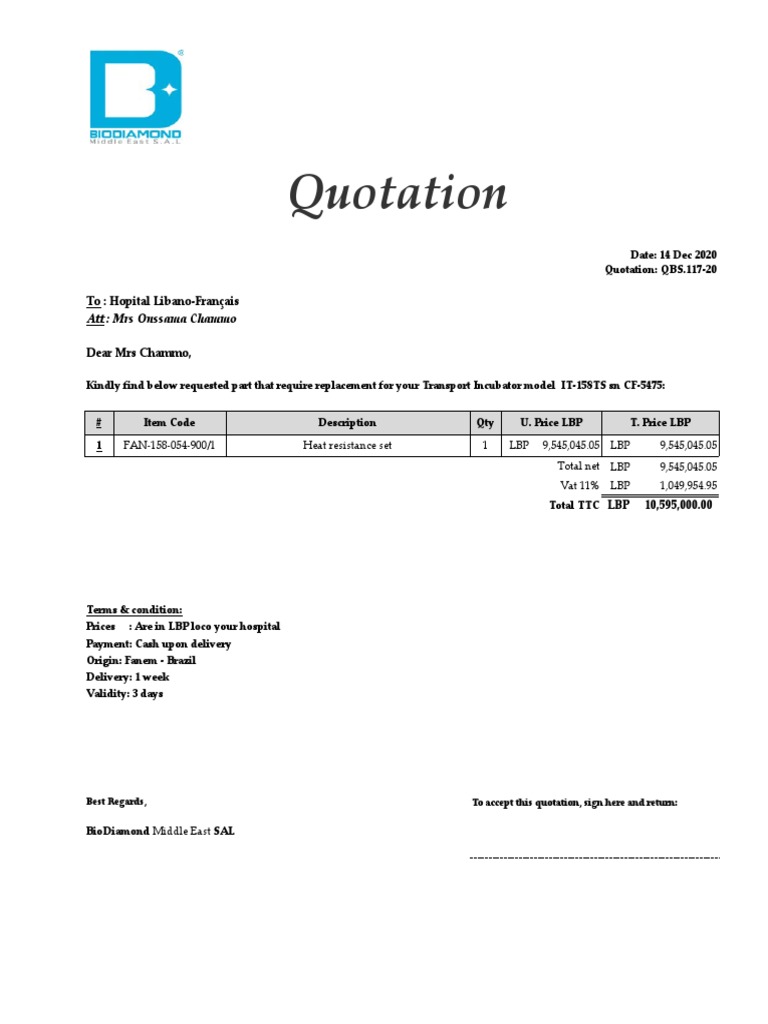 BIODIAMOND
Middle East S.A.L.

Quotation

Date: 14 Dec 2020
Quotation: QBS.117-20

To : Hopital Libano-Français
Att : Mrs Oussama Chammo

Dear Mrs Chammo,

Kindly find below requested part that require replacement for your Transport Incubator model IT-158TS sn CF-5475:

| # | Item Code | Description | Qty | U. Price LBP | T. Price LBP |
|---|---|---|---|---|---|
| 1 | FAN-158-054-900/1 | Heat resistance set | 1 | LBP 9,545,045.05 | LBP 9,545,045.05 |
| | | | | Total net | LBP 9,545,045.05 |
| | | | | Vat 11% | LBP 1,049,954.95 |
| | | | | Total TTC | LBP 10,595,000.00 |

Terms & condition:
Prices : Are in LBP loco your hospital
Payment: Cash upon delivery
Origin: Fanem - Brazil
Delivery: 1 week
Validity: 3 days

Best Regards,

BioDiamond Middle East SAL

To accept this quotation, sign here and return: